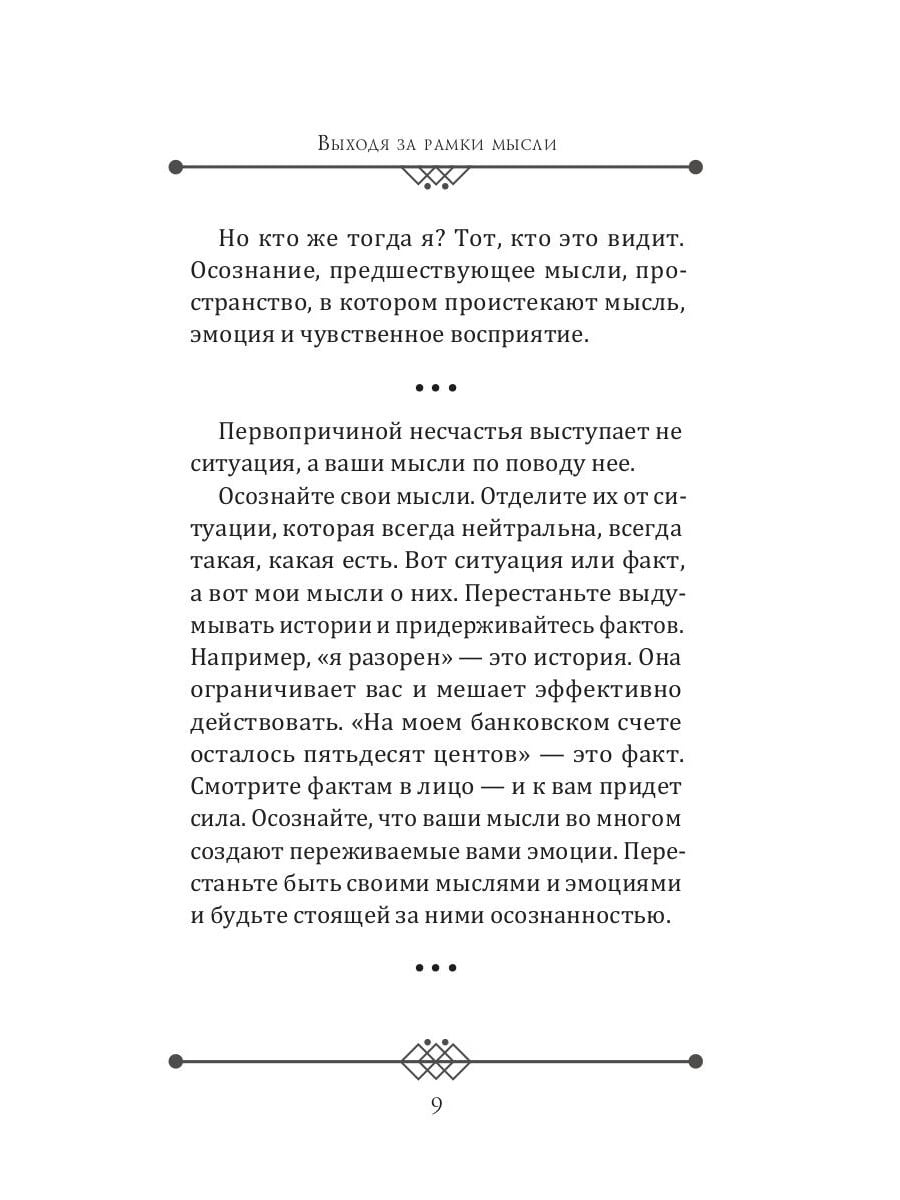 Выходя за рамки мысли

Но кто же тогда я? Тот, кто это видит. Осознание, предшествующее мысли, пространство, в котором проистекают мысль, эмоция и чувственное восприятие.

• • •

Первопричиной несчастья выступает не ситуация, а ваши мысли по поводу нее.

Осознайте свои мысли. Отделите их от ситуации, которая всегда нейтральна, всегда такая, какая есть. Вот ситуация или факт, а вот мои мысли о них. Перестаньте выдумывать истории и придерживайтесь фактов. Например, «я разорен» — это история. Она ограничивает вас и мешает эффективно действовать. «На моем банковском счете осталось пятьдесят центов» — это факт. Смотрите фактам в лицо — и к вам придет сила. Осознайте, что ваши мысли во многом создают переживаемые вами эмоции. Перестаньте быть своими мыслями и эмоциями и будьте стоящей за ними осознанностью.

• • •

9